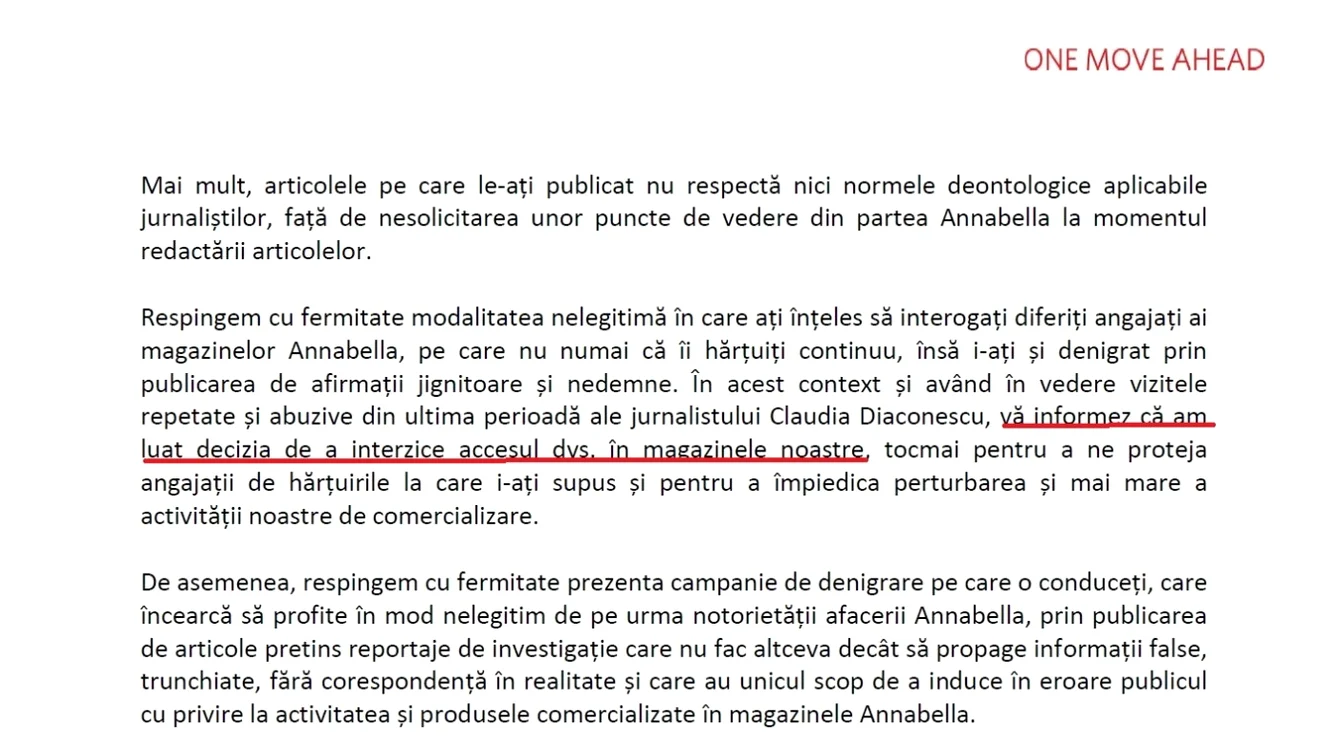 ONE MOVE AHEAD

Mai mult, articolele pe care le-ați publicat nu respectă nici normele deontologice aplicabile jurnaliștilor, față de nesolicitarea unor puncte de vedere din partea Annabella la momentul redactării articolelor.

Respingem cu fermitate modalitatea nelegitimă în care ați înțeles să interogați diferiți angajați ai magazinelor Annabella, pe care nu numai că îi hărțuiți continuu, însă i-ați și denigrat prin publicarea de afirmații jignitoare și nedemne. În acest context și având în vedere vizitele repetate și abuzive din ultima perioadă ale jurnalistului Claudia Diaconescu, vă informez că am luat decizia de a interzice accesul dvs. în magazinele noastre, tocmai pentru a ne proteja angajații de hărțuirile la care i-ați supus și pentru a împiedica perturbarea și mai mare a activității noastre de comercializare.

De asemenea, respingem cu fermitate prezenta campanie de denigrare pe care o conduceți, care încearcă să profite în mod nelegitim de pe urma notorietății afacerii Annabella, prin publicarea de articole pretins reportaje de investigație care nu fac altceva decât să propage informații false, trunchiate, fără corespondență în realitate și care au unicul scop de a induce în eroare publicul cu privire la activitatea și produsele comercializate în magazinele Annabella.